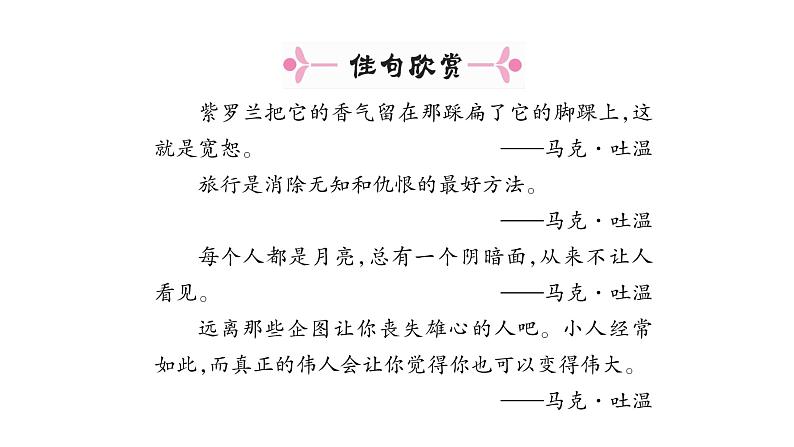 佳句欣赏

紫罗兰把它的香气留在那踩扁了它的脚踝上,这就是宽恕。

——马克·吐温

旅行是消除无知和仇恨的最好方法。

——马克·吐温

每个人都是月亮,总有一个阴暗面,从来不让人看见。

——马克·吐温

远离那些企图让你丧失雄心的人吧。小人经常如此,而真正的伟人会让你觉得你也可以变得伟大。

——马克·吐温